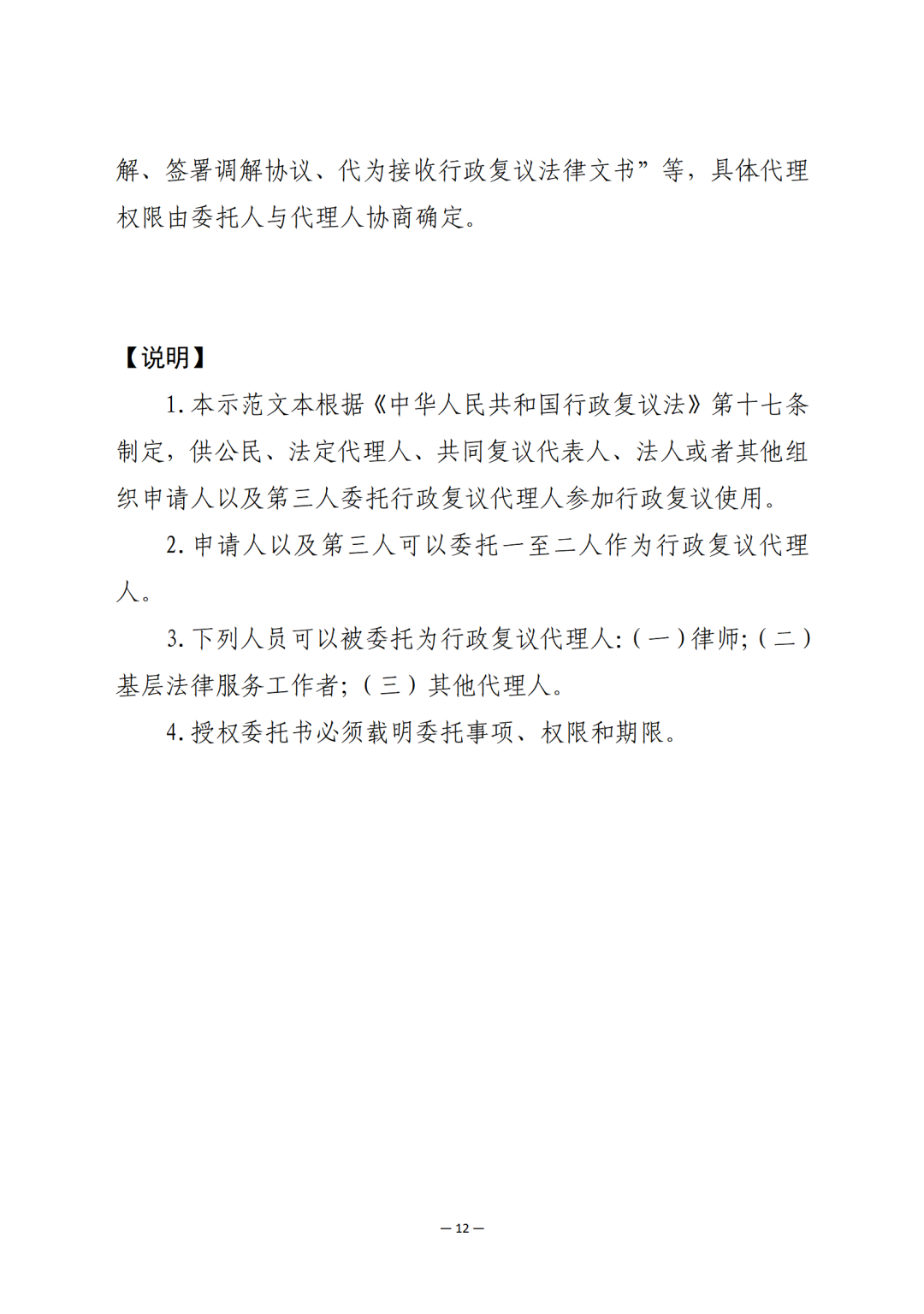 解、签署调解协议、代为接收行政复议法律文书”等，具体代理权限由委托人与代理人协商确定。

【说明】

1. 本示范文本根据《中华人民共和国行政复议法》第十七条制定，供公民、法定代理人、共同复议代表人、法人或者其他组织申请人以及第三人委托行政复议代理人参加行政复议使用。

2. 申请人以及第三人可以委托一至二人作为行政复议代理人。

3. 下列人员可以被委托为行政复议代理人:（一）律师;（二）基层法律服务工作者;（三）其他代理人。

4. 授权委托书必须载明委托事项、权限和期限。

— 12 —